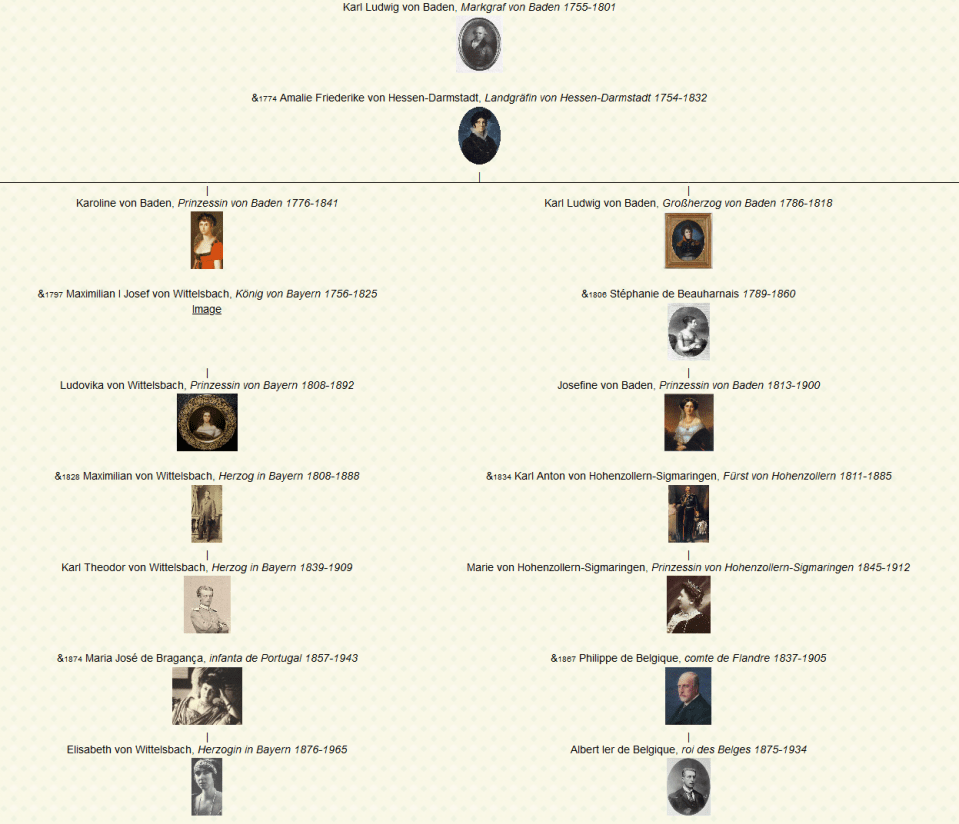 Karl Ludwig von Baden, Markgraf von Baden 1755-1801

&1774 Amalie Friederike von Hessen-Darmstadt, Landgräfin von Hessen-Darmstadt 1754-1832

Karoline von Baden, Prinzessin von Baden 1776-1841

&1797 Maximilian I Josef von Wittelsbach, König von Bayern 1756-1825
Image

Ludovika von Wittelsbach, Prinzessin von Bayern 1808-1892

&1828 Maximilian von Wittelsbach, Herzog in Bayern 1808-1888

Karl Theodor von Wittelsbach, Herzog in Bayern 1839-1909

&1874 Maria José de Bragança, infanta de Portugal 1857-1943

Elisabeth von Wittelsbach, Herzogin in Bayern 1876-1965

Karl Ludwig von Baden, Großherzog von Baden 1786-1818

&1806 Stéphanie de Beauharnais 1789-1860

Josefine von Baden, Prinzessin von Baden 1813-1900

&1834 Karl Anton von Hohenzollern-Sigmaringen, Fürst von Hohenzollern 1811-1885

Marie von Hohenzollern-Sigmaringen, Prinzessin von Hohenzollern-Sigmaringen 1845-1912

&1867 Philippe de Belgique, comte de Flandre 1837-1905

Albert Ier de Belgique, roi des Belges 1875-1934